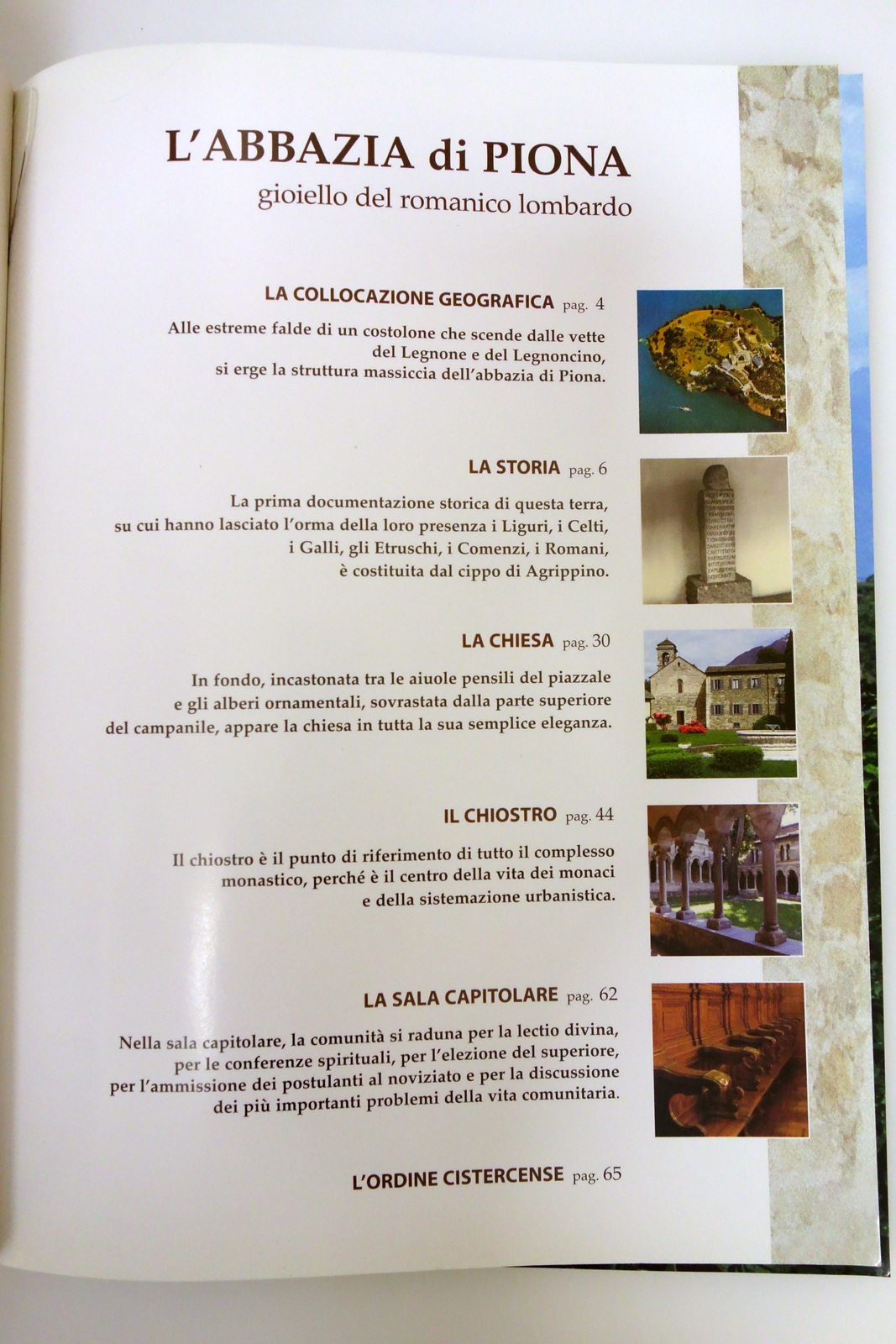 L'ABBAZIA di PIONA
gioiello del romanico lombardo

LA COLLOCAZIONE GEOGRAFICA pag. 4

Alle estreme falde di un costolone che scende dalle vette del Legnone e del Legnoncino, si erge la struttura massiccia dell'abbazia di Piona.

LA STORIA pag. 6

La prima documentazione storica di questa terra, su cui hanno lasciato l'orma della loro presenza i Liguri, i Celti, i Galli, gli Etruschi, i Comenzi, i Romani, è costituita dal cippo di Agrippino.

LA CHIESA pag. 30

In fondo, incastonata tra le aiuole pensili del piazzale e gli alberi ornamentali, sovrastata dalla parte superiore del campanile, appare la chiesa in tutta la sua semplice eleganza.

IL CHIOSTRO pag. 44

Il chiostro è il punto di riferimento di tutto il complesso monastico, perché è il centro della vita dei monaci e della sistemazione urbanistica.

LA SALA CAPITOLARE pag. 62

Nella sala capitolare, la comunità si raduna per la lectio divina, per le conferenze spirituali, per l'elezione del superiore, per l'ammissione dei postulanti al noviziato e per la discussione dei più importanti problemi della vita comunitaria.

L'ORDINE CISTERCENSE pag. 65